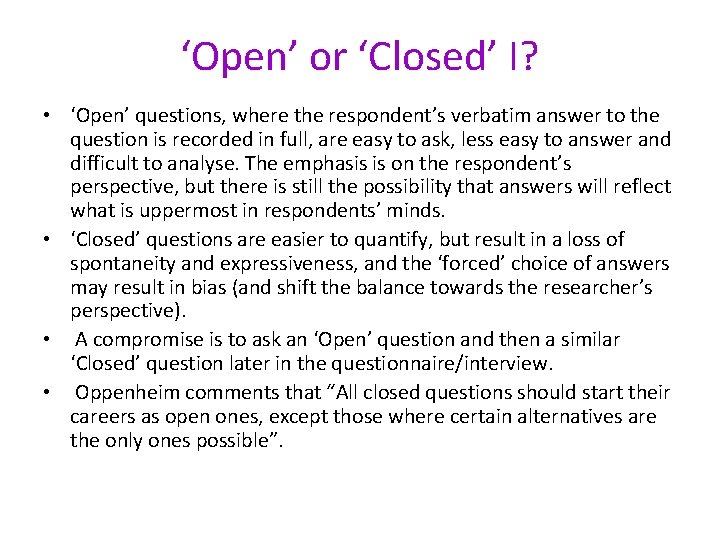 ‘Open’ or ‘Closed’ I?

• ‘Open’ questions, where the respondent’s verbatim answer to the question is recorded in full, are easy to ask, less easy to answer and difficult to analyse. The emphasis is on the respondent’s perspective, but there is still the possibility that answers will reflect what is uppermost in respondents’ minds.

• ‘Closed’ questions are easier to quantify, but result in a loss of spontaneity and expressiveness, and the ‘forced’ choice of answers may result in bias (and shift the balance towards the researcher’s perspective).

• A compromise is to ask an ‘Open’ question and then a similar ‘Closed’ question later in the questionnaire/interview.

• Oppenheim comments that “All closed questions should start their careers as open ones, except those where certain alternatives are the only ones possible”.